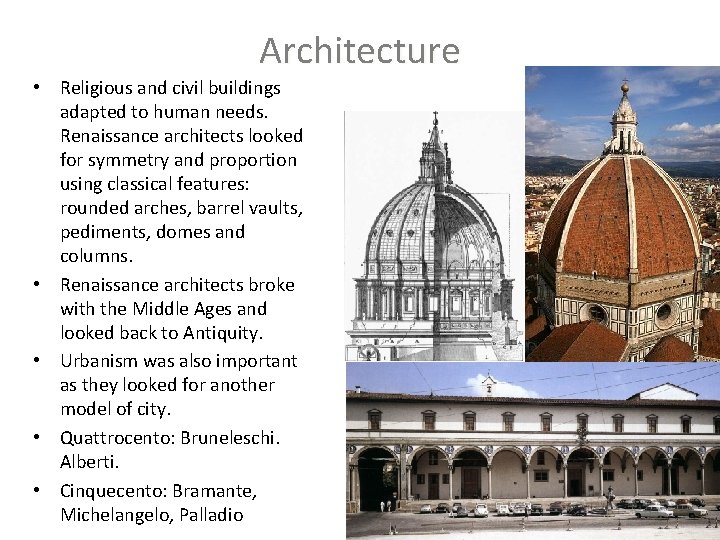 Architecture

• Religious and civil buildings adapted to human needs. Renaissance architects looked for symmetry and proportion using classical features: rounded arches, barrel vaults, pediments, domes and columns.

• Renaissance architects broke with the Middle Ages and looked back to Antiquity.

• Urbanism was also important as they looked for another model of city.

• Quattrocento: Bruneleschi. Alberti.

• Cinquecento: Bramante, Michelangelo, Palladio